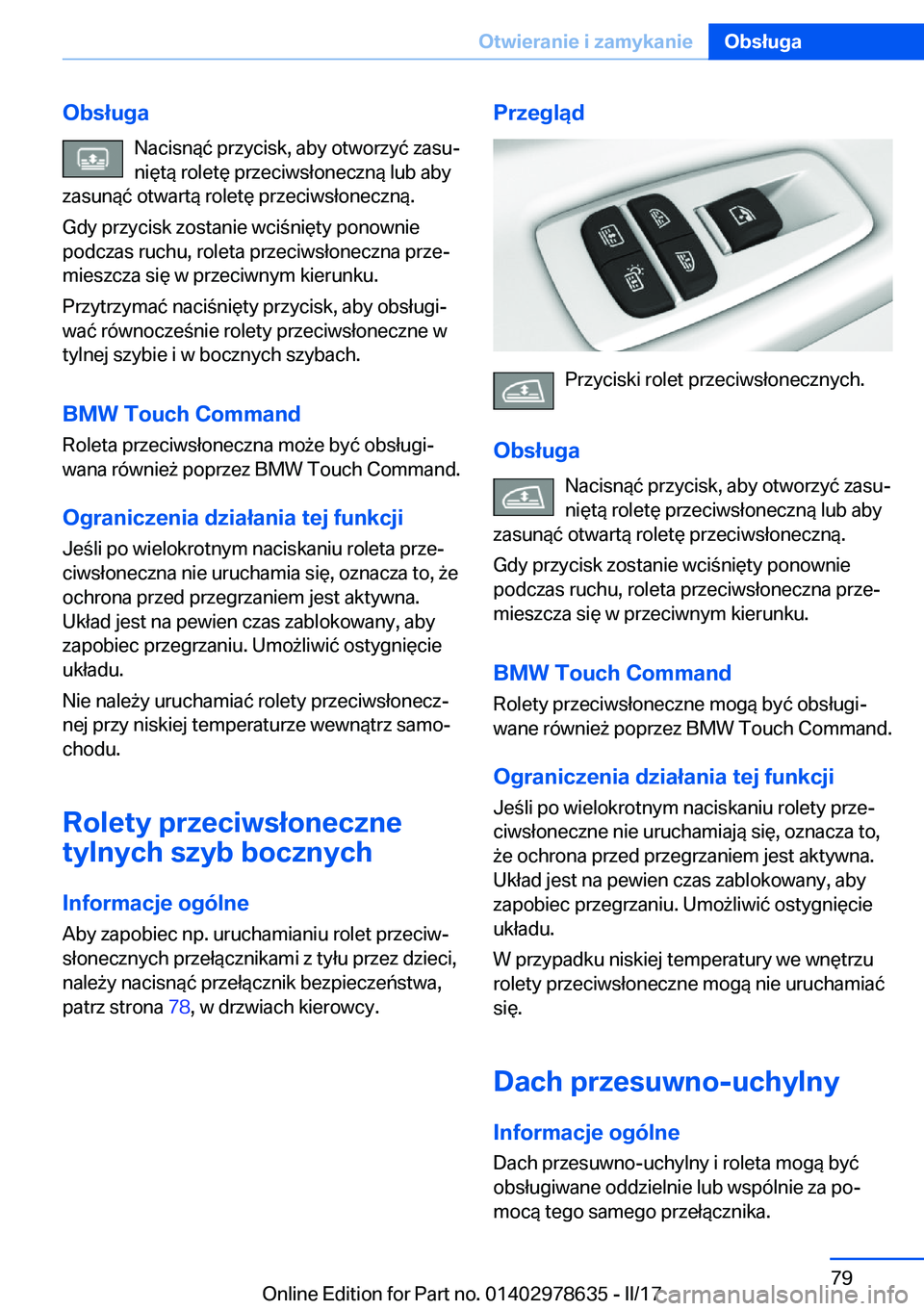 Otwieranie i zamykanie Obsługa

Obsługa

Nacisnąć przycisk, aby otworzyć zasuniętą roletę przeciwsłoneczną lub aby zasunąć otwartą roletę przeciwsłoneczną.

Gdy przycisk zostanie wciśnięty ponownie podczas ruchu, roleta przeciwsłoneczna przemieszcza się w przeciwnym kierunku.

Przytrzymać naciśnięty przycisk, aby obsługiwać równocześnie rolety przeciwsłoneczne w tylnej szybie i w bocznych szybach.

BMW Touch Command

Roleta przeciwsłoneczna może być obsługiwana również poprzez BMW Touch Command.

Ograniczenia działania tej funkcji

Jeśli po wielokrotnym naciskaniu roleta przeciwsłoneczna nie uruchamia się, oznacza to, że ochrona przed przegrzaniem jest aktywna. Układ jest na pewien czas zablokowany, aby zapobiec przegrzaniu. Umożliwić ostygnięcie układu.

Nie należy uruchamiać rolety przeciwsłonecznej przy niskiej temperaturze wewnątrz samochodu.

Rolety przeciwsłoneczne tylnych szyb bocznych

Informacje ogólne

Aby zapobiec np. uruchamianiu rolet przeciwsłonecznych przełącznikami z tyłu przez dzieci, należy nacisnąć przełącznik bezpieczeństwa, patrz strona 78, w drzwiach kierowcy.

Przegląd

Przyciski rolet przeciwsłonecznych.

Obsługa

Nacisnąć przycisk, aby otworzyć zasuniętą roletę przeciwsłoneczną lub aby zasunąć otwartą roletę przeciwsłoneczną.

Gdy przycisk zostanie wciśnięty ponownie podczas ruchu, roleta przeciwsłoneczna przemieszcza się w przeciwnym kierunku.

BMW Touch Command

Rolety przeciwsłoneczne mogą być obsługiwane również poprzez BMW Touch Command.

Ograniczenia działania tej funkcji

Jeśli po wielokrotnym naciskaniu rolety przeciwsłoneczne nie uruchamiają się, oznacza to, że ochrona przed przegrzaniem jest aktywna. Układ jest na pewien czas zablokowany, aby zapobiec przegrzaniu. Umożliwić ostygnięcie układu.

W przypadku niskiej temperatury we wnętrzu rolety przeciwsłoneczne mogą nie uruchamiać się.

Dach przesuwno-uchylny

Informacje ogólne

Dach przesuwno-uchylny i roleta mogą być obsługiwane oddzielnie lub wspólnie za pomocą tego samego przełącznika.

79

Online Edition for Part no. 01402978635 - II/17 carmanualsonline.info